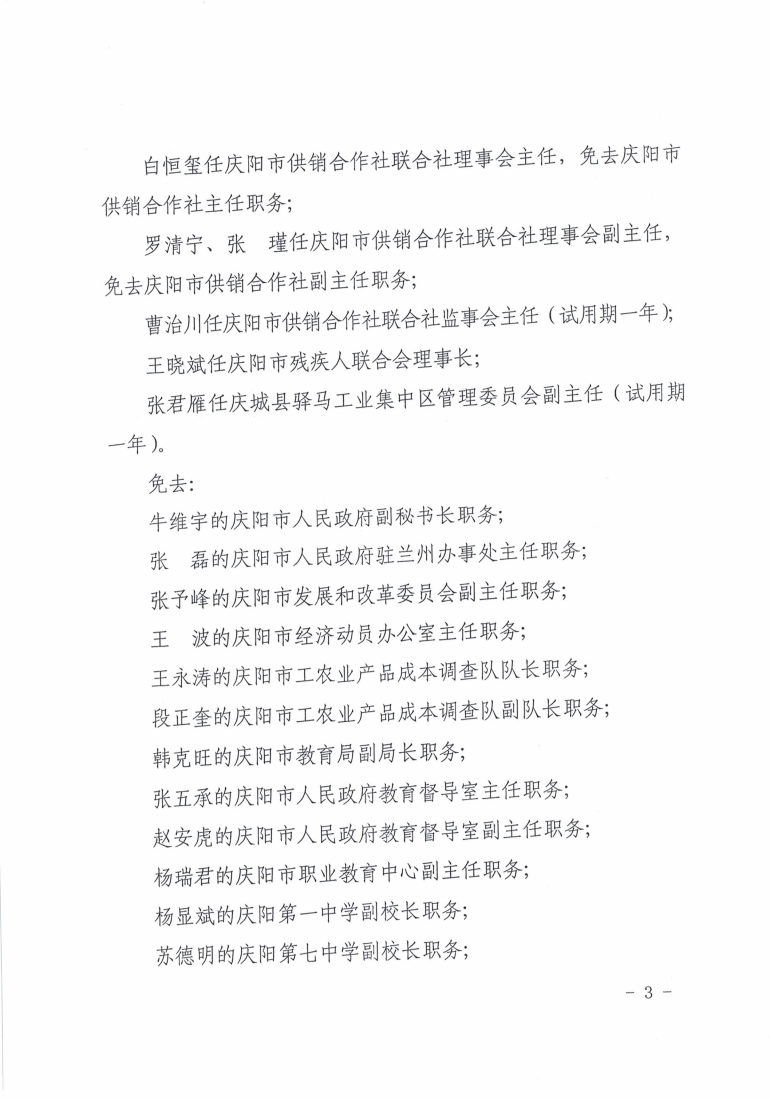 白恒玺任庆阳市供销合作社联合社理事会主任，免去庆阳市供销合作社主任职务；

罗清宁、张　瑾任庆阳市供销合作社联合社理事会副主任，免去庆阳市供销合作社副主任职务；

曹治川任庆阳市供销合作社联合社监事会主任（试用期一年）；

王晓斌任庆阳市残疾人联合会理事长；

张君雁任庆城县驿马工业集中区管理委员会副主任（试用期一年）。

免去：

牛维宇的庆阳市人民政府副秘书长职务；

张　磊的庆阳市人民政府驻兰州办事处主任职务；

张予峰的庆阳市发展和改革委员会副主任职务；

王　波的庆阳市经济动员办公室主任职务；

王永涛的庆阳市工农业产品成本调查队队长职务；

段正奎的庆阳市工农业产品成本调查队副队长职务；

韩克旺的庆阳市教育局副局长职务；

张五承的庆阳市人民政府教育督导室主任职务；

赵安虎的庆阳市人民政府教育督导室副主任职务；

杨瑞君的庆阳市职业教育中心副主任职务；

杨显斌的庆阳第一中学副校长职务；

苏德明的庆阳第七中学副校长职务；

- 3 -